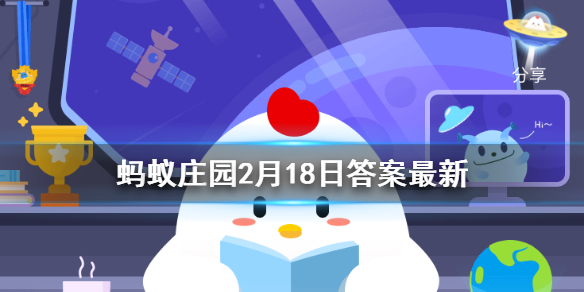 分享

Hi~

蚂蚁庄园2月18日答案最新